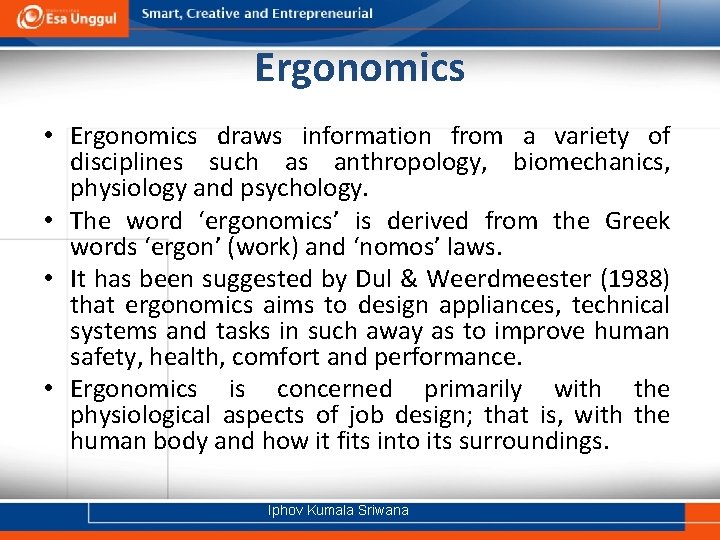 Esa Unggul

Smart, Creative and Entrepreneurial

Ergonomics

• Ergonomics draws information from a variety of disciplines such as anthropology, biomechanics, physiology and psychology.

• The word ‘ergonomics’ is derived from the Greek words ‘ergon’ (work) and ‘nomos’ laws.

• It has been suggested by Dul & Weerdmeester (1988) that ergonomics aims to design appliances, technical systems and tasks in such away as to improve human safety, health, comfort and performance.

• Ergonomics is concerned primarily with the physiological aspects of job design; that is, with the human body and how it fits into its surroundings.

Iphov Kumala Sriwana